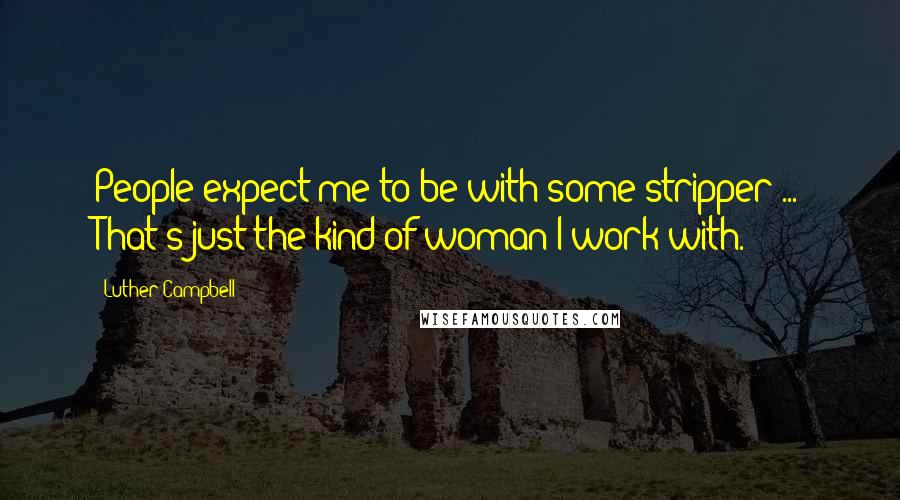 People expect me to be with some stripper ... That's just the kind of woman I work with.

Luther Campbell

WISEFAMOUSQUOTES.COM